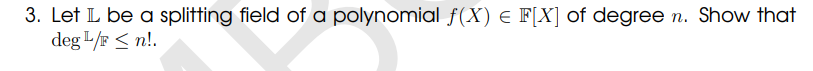 3. Let $\mathbb{L}$ be a splitting field of a polynomial $f(X) \in \mathbb{F}[X]$ of degree $n$. Show that $\deg \mathbb{L}/\mathbb{F} \leq n!$.